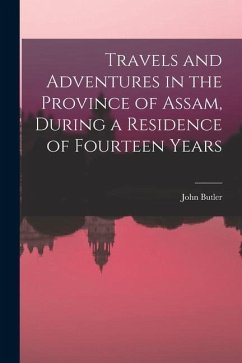 Travels and Adventures in the Province of Assam, During a Residence of Fourteen Years

John Butler